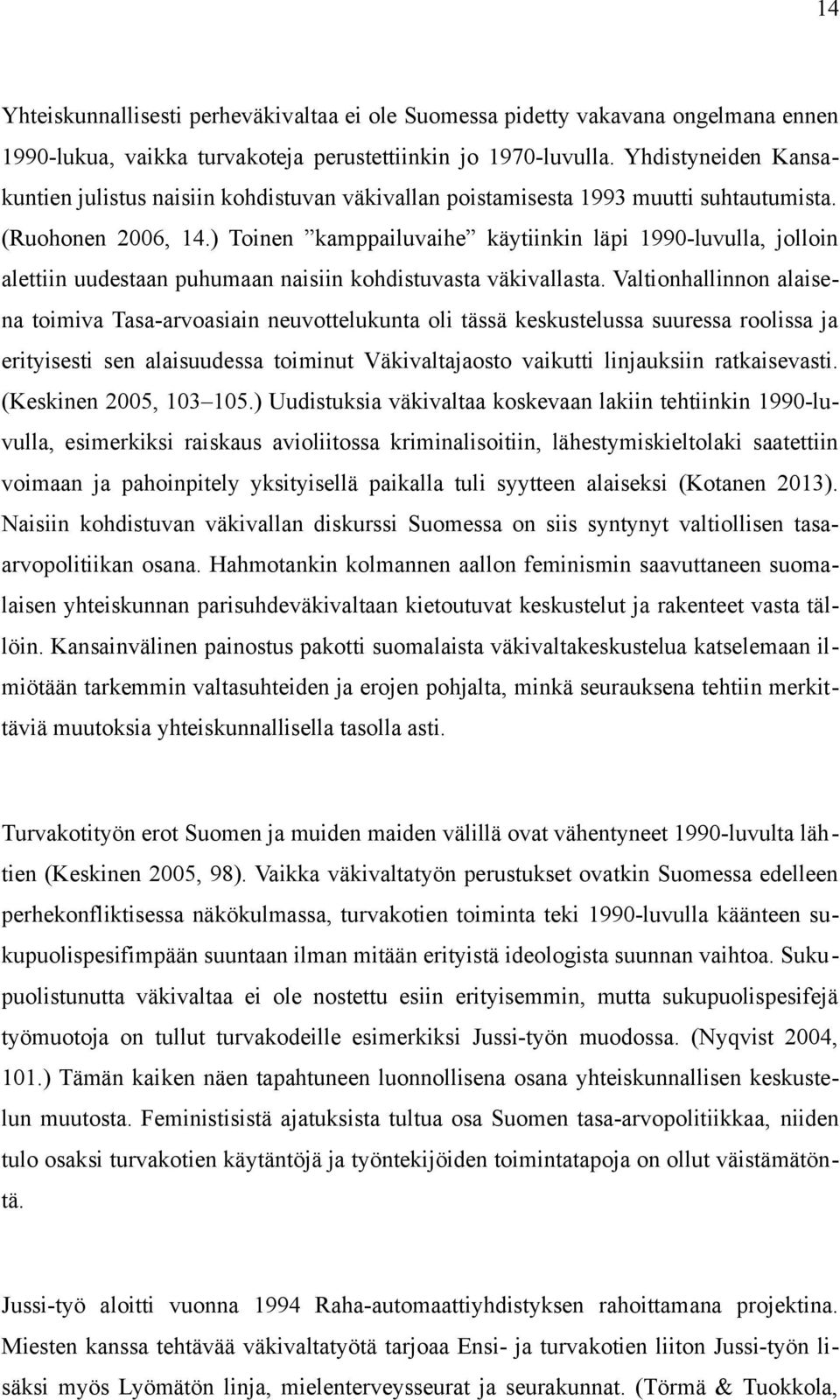 14

Yhteiskunnallisesti perheväkivaltaa ei ole Suomessa pidetty vakavana ongelmana ennen 1990-lukua, vaikka turvakoteja perustettiinkin jo 1970-luvulla. Yhdistyneiden Kansakuntien julistus naisiin kohdistuvan väkivallan poistamisesta 1993 muutti suhtautumista. (Ruohonen 2006, 14.) Toinen ”kamppailuvaihe” käytiinkin läpi 1990-luvulla, jolloin alettiin uudestaan puhumaan naisiin kohdistuvasta väkivallasta. Valtionhallinnon alaisena toimiva Tasa-arvoasiain neuvottelukunta oli tässä keskustelussa suuressa roolissa ja erityisesti sen alaisuudessa toiminut Väkivaltajaosto vaikutti linjauksiin ratkaisevasti. (Keskinen 2005, 103–105.) Uudistuksia väkivaltaa koskevaan lakiin tehtiinkin 1990-luvulla, esimerkiksi raiskaus avioliitossa kriminalisoitiin, lähestymiskieltolaki saatettiin voimaan ja pahoinpitely yksityisellä paikalla tuli syytteen alaiseksi (Kotanen 2013). Naisiin kohdistuvan väkivallan diskurssi Suomessa on siis syntynyt valtiollisen tasa-arvopolitiikan osana. Hahmotankin kolmannen aallon feminismin saavuttaneen suomalaisen yhteiskunnan parisuhdeväkivaltaan kietoutuvat keskustelut ja rakenteet vasta tällöin. Kansainvälinen painostus pakotti suomalaista väkivaltakeskustelua katselemaan ilmiötään tarkemmin valtasuhteiden ja erojen pohjalta, minkä seurauksena tehtiin merkittäviä muutoksia yhteiskunnallisella tasolla asti.

Turvakotityön erot Suomen ja muiden maiden välillä ovat vähentyneet 1990-luvulta lähtien (Keskinen 2005, 98). Vaikka väkivaltatyön perustukset ovatkin Suomessa edelleen perhekonfliktisessa näkökulmassa, turvakotien toiminta teki 1990-luvulla käänteen sukupuolispesifimpään suuntaan ilman mitään erityistä ideologista suunnan vaihtoa. Sukupuolistunutta väkivaltaa ei ole nostettu esiin erityisemmin, mutta sukupuolispesifejä työmuotoja on tullut turvakodeille esimerkiksi Jussi-työn muodossa. (Nyqvist 2004, 101.) Tämän kaiken näen tapahtuneen luonnollisena osana yhteiskunnallisen keskustelun muutosta. Feministisistä ajatuksista tultua osa Suomen tasa-arvopolitiikkaa, niiden tulo osaksi turvakotien käytäntöjä ja työntekijöiden toimintatapoja on ollut väistämätöntä.

Jussi-työ aloitti vuonna 1994 Raha-automaattiyhdistyksen rahoittamana projektina. Miesten kanssa tehtävää väkivaltatyötä tarjoaa Ensi- ja turvakotien liiton Jussi-työn lisäksi myös Lyömätön linja, mielenterveysseurat ja seurakunnat. (Törmä & Tuokkola,